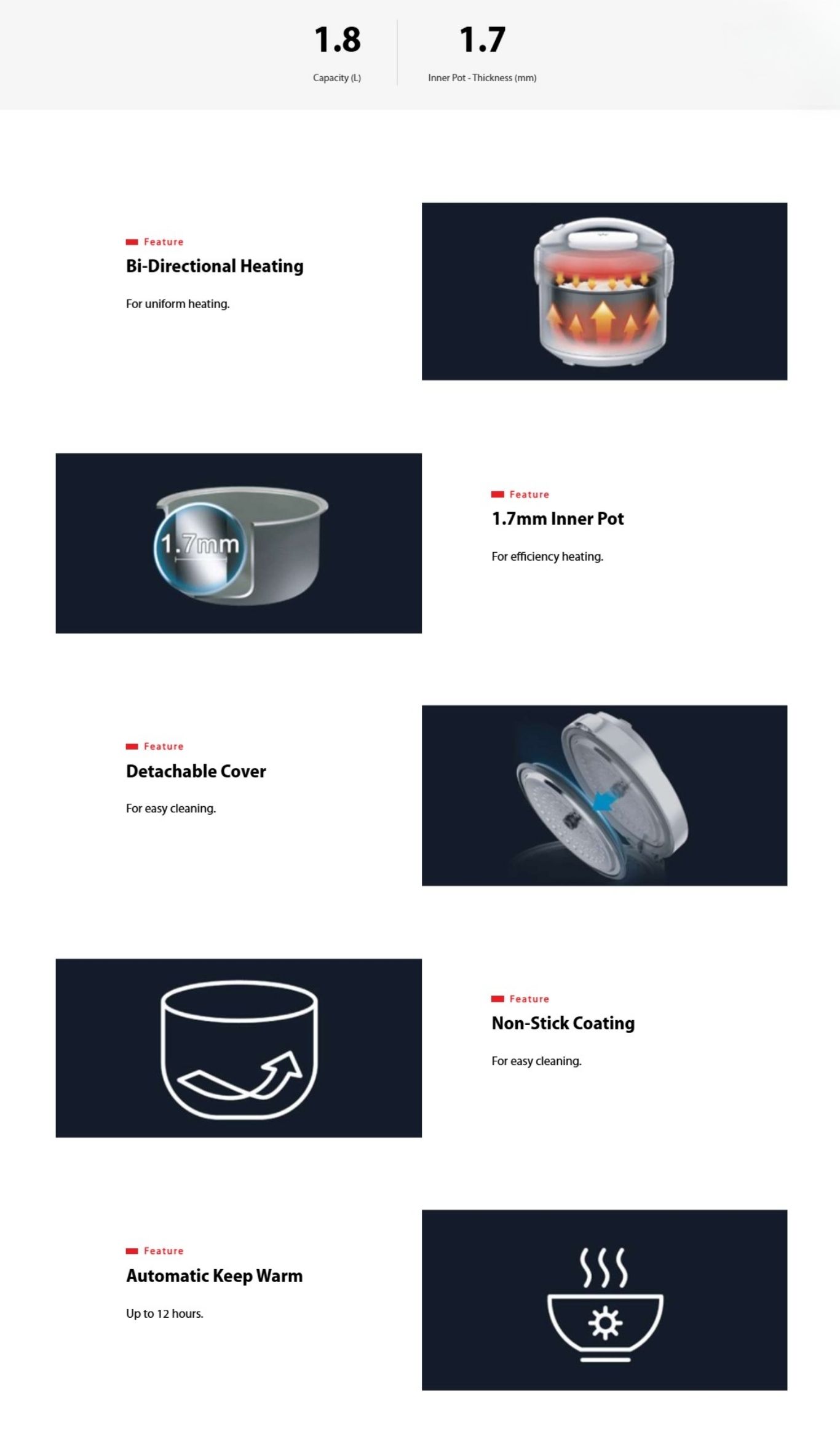 1.8
Capacity (L)

1.7
Inner Pot - Thickness (mm)

Feature
Bi-Directional Heating

For uniform heating.

1.7mm

Feature
1.7mm Inner Pot

For efficiency heating.

Feature
Detachable Cover

For easy cleaning.

Feature
Non-Stick Coating

For easy cleaning.

Feature
Automatic Keep Warm

Up to 12 hours.